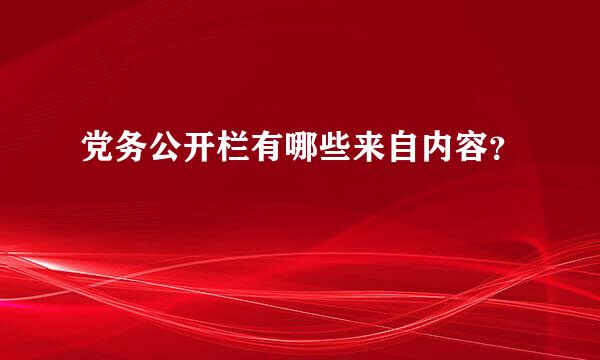 党务公开栏有哪些来自内容?